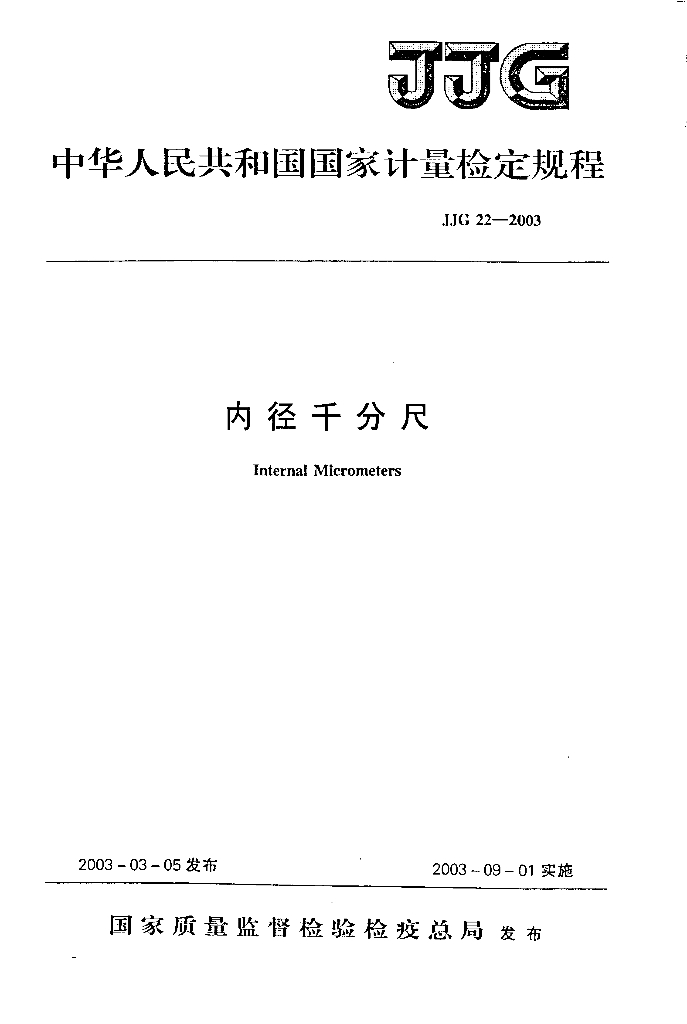 JJG

中华人民共和国国家计量检定规程

JJG 22—2003

内径千分尺

Internal Micrometers

2003-03-05发布 2003-09-01实施

国家质量监督检验检疫总局 发布